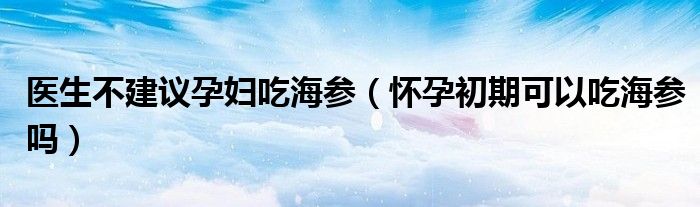 医生不建议孕妇吃海参（怀孕初期可以吃海参吗）